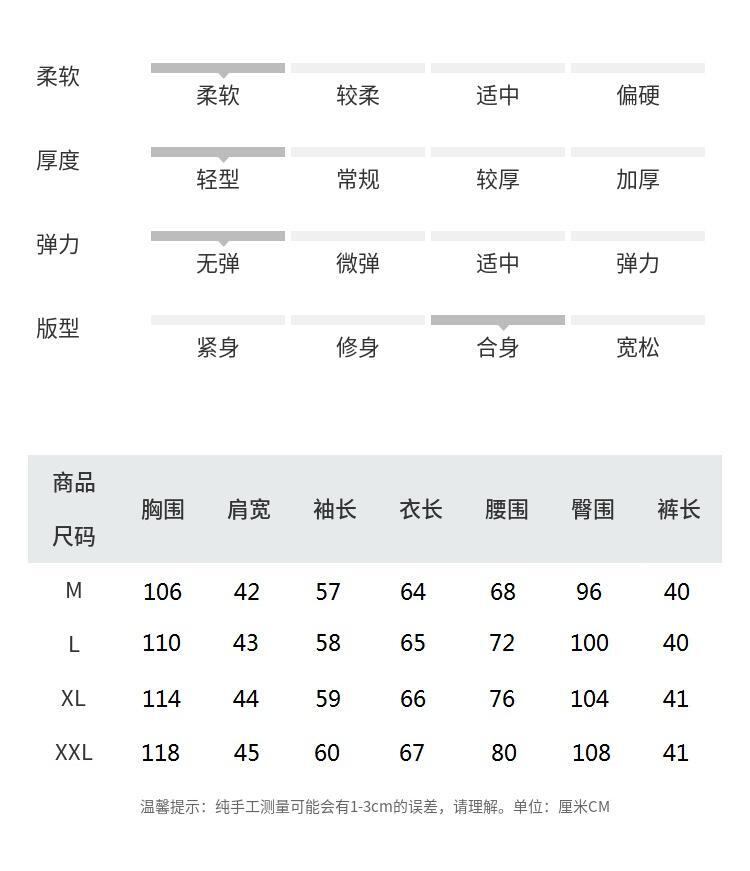 柔软
柔软 较柔 适中 偏硬

厚度
轻型 常规 较厚 加厚

弹力
无弹 微弹 适中 弹力

版型
紧身 修身 合身 宽松

| 商品尺码 | 胸围 | 肩宽 | 袖长 | 衣长 | 腰围 | 臀围 | 裤长 |
|---|---|---|---|---|---|---|---|
| M | 106 | 42 | 57 | 64 | 68 | 96 | 40 |
| L | 110 | 43 | 58 | 65 | 72 | 100 | 40 |
| XL | 114 | 44 | 59 | 66 | 76 | 104 | 41 |
| XXL | 118 | 45 | 60 | 67 | 80 | 108 | 41 |

温馨提示：纯手工测量可能会有1-3cm的误差，请理解。单位：厘米CM